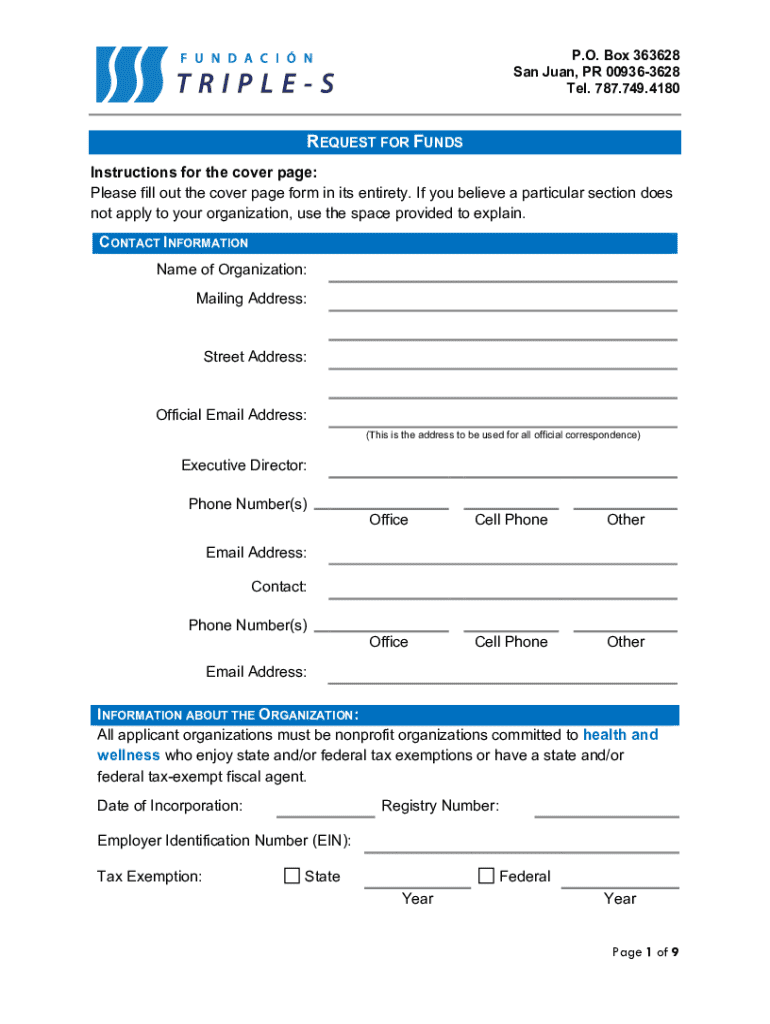 FUNDACIÓN
TRIPLE-S

P.O. Box 363628
San Juan, PR 00936-3628
Tel. 787.749.4180

REQUEST FOR FUNDS

Instructions for the cover page:
Please fill out the cover page form in its entirety. If you believe a particular section does not apply to your organization, use the space provided to explain.

CONTACT INFORMATION

Name of Organization:

Mailing Address:

Street Address:

Official Email Address:
(This is the address to be used for all official correspondence)

Executive Director:

Phone Number(s)
Office Cell Phone Other

Email Address:

Contact:

Phone Number(s)
Office Cell Phone Other

Email Address:

INFORMATION ABOUT THE ORGANIZATION:
All applicant organizations must be nonprofit organizations committed to health and wellness who enjoy state and/or federal tax exemptions or have a state and/or federal tax-exempt fiscal agent.

Date of Incorporation: Registry Number:

Employer Identification Number (EIN):

Tax Exemption: State Federal
Year Year

Page 1 of 9